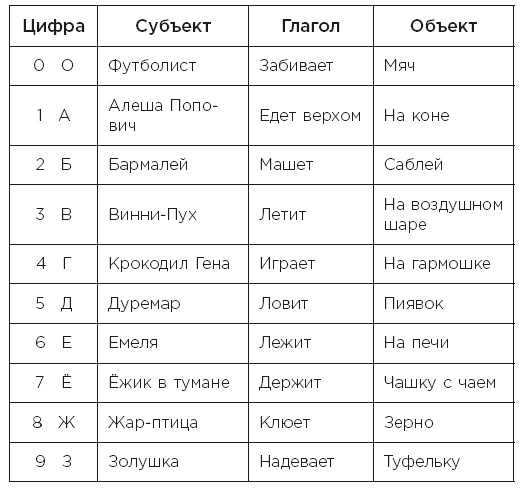 | Цифра | Субъект | Глагол | Объект |
|---|---|---|---|
| 0 О | Футболист | Забивает | Мяч |
| 1 А | Алеша Попович | Едет верхом | На коне |
| 2 Б | Бармалей | Машет | Саблей |
| 3 В | Винни-Пух | Летит | На воздушном шаре |
| 4 Г | Крокодил Гена | Играет | На гармошке |
| 5 Д | Дуремар | Ловит | Пиявок |
| 6 Е | Емеля | Лежит | На печи |
| 7 Ё | Ёжик в тумане | Держит | Чашку с чаем |
| 8 Ж | Жар-птица | Клюет | Зерно |
| 9 З | Золушка | Надевает | Туфельку |